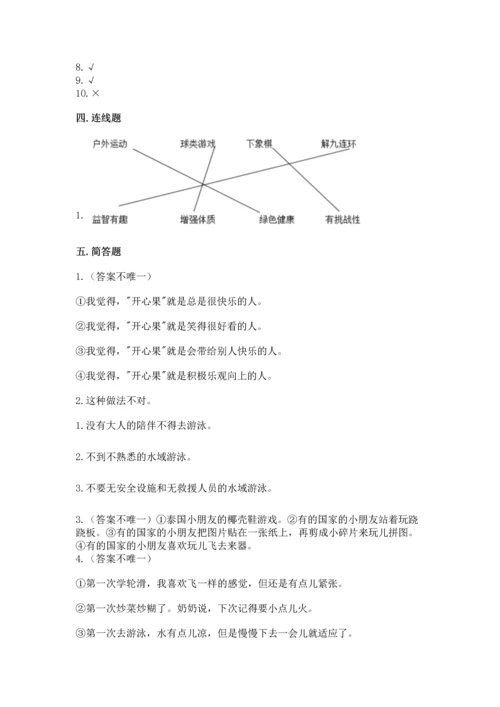 8. √
9. √
10. ×

四. 连线题

户外运动　球类游戏　下象棋　解九连环

1.　益智有趣　增强体质　绿色健康　有挑战性

五. 简答题

1.（答案不唯一）

①我觉得，"开心果"就是总是很快乐的人。

②我觉得，"开心果"就是笑得很好看的人。

③我觉得，"开心果"就是会带给别人快乐的人。

④我觉得，"开心果"就是积极乐观向上的人。

2. 这种做法不对。

1. 没有大人的陪伴不得去游泳。

2. 不到不熟悉的水域游泳。

3. 不要无安全设施和无救援人员的水域游泳。

3.（答案不唯一）①泰国小朋友的椰壳鞋游戏。②有的国家的小朋友站着玩跷跷板。③有的国家的小朋友把图片贴在一张纸上，再剪成小碎片来玩儿拼图。④有的国家的小朋友喜欢玩儿飞去来器。
4.（答案不唯一）

①第一次学轮滑，我喜欢飞一样的感觉，但还是有点儿紧张。

②第一次炒菜炒糊了。奶奶说，下次记得要小点儿火。

③第一次去游泳，水有点儿凉，但是慢慢下去一会儿就适应了。